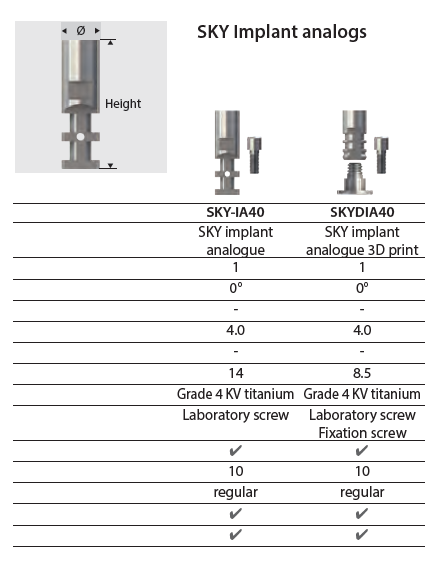 Ø

Height

SKY Implant analogs

| | SKY-IA40 | SKYDIA40 |
|---|---|---|
| | SKY implant analogue | SKY implant analogue 3D print |
| | 1 | 1 |
| | 0° | 0° |
| | - | - |
| | 4.0 | 4.0 |
| | - | - |
| | 14 | 8.5 |
| | Grade 4 KV titanium | Grade 4 KV titanium |
| | Laboratory screw | Laboratory screw Fixation screw |
| | ✔ | ✔ |
| | 10 | 10 |
| | regular | regular |
| | ✔ | ✔ |
| | ✔ | ✔ |